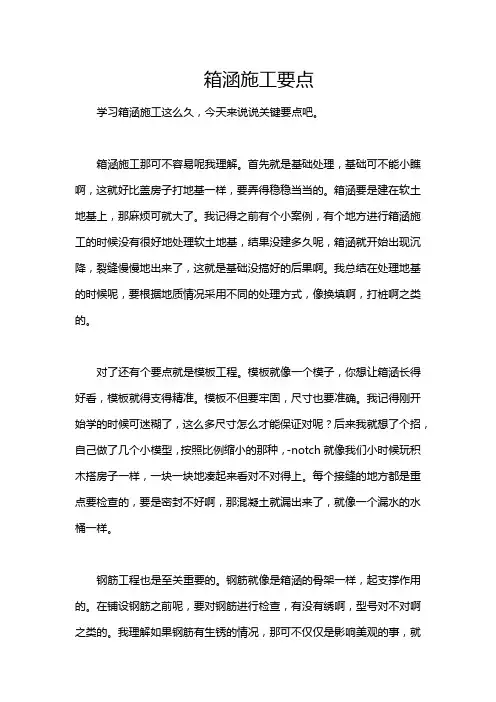 箱涵施工要点

学习箱涵施工这么久，今天来说说关键要点吧。

箱涵施工那可不容易呢我理解。首先就是基础处理，基础可不能小瞧啊，这就好比盖房子打地基一样，要弄得稳稳当当的。箱涵要是建在软土地基上，那麻烦可就大了。我记得之前有个小案例，有个地方进行箱涵施工的时候没有很好地处理软土地基，结果没建多久呢，箱涵就开始出现沉降，裂缝慢慢地出来了，这就是基础没搞好的后果啊。我总结在处理地基的时候呢，要根据地质情况采用不同的处理方式，像换填啊，打桩啊之类的。

对了还有个要点就是模板工程。模板就像一个模子，你想让箱涵长得好看，模板就得支得精准。模板不但要牢固，尺寸也要准确。我记得刚开始学的时候可迷糊了，这么多尺寸怎么才能保证对呢？后来我就想了个招，自己做了几个小模型，按照比例缩小的那种，-notch 就像我们小时候玩积木搭房子一样，一块一块地凑起来看对不对得上。每个接缝的地方都是重点要检查的，要是密封不好啊，那混凝土就漏出来了，就像一个漏水的水桶一样。

钢筋工程也是至关重要的。钢筋就像是箱涵的骨架一样，起支撑作用的。在铺设钢筋之前呢，要对钢筋进行检查，有没有锈啊，型号对不对啊之类的。我理解如果钢筋有生锈的情况，那可不仅仅是影响美观的事，就